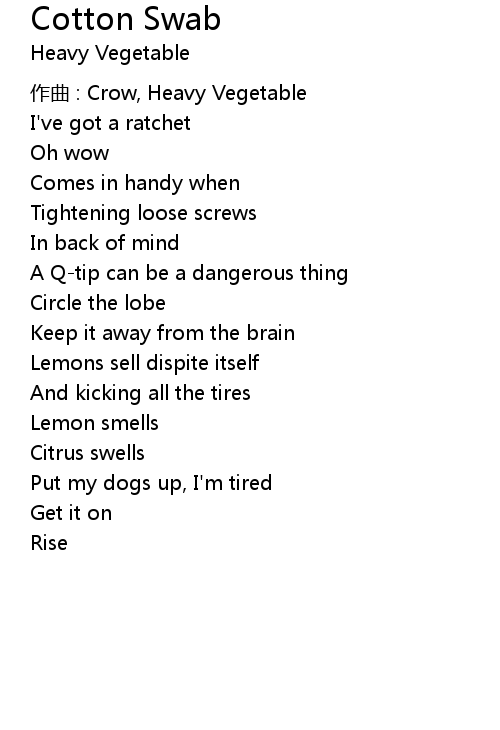 Cotton Swab
Heavy Vegetable

作曲 : Crow, Heavy Vegetable
I've got a ratchet
Oh wow
Comes in handy when
Tightening loose screws
In back of mind
A Q-tip can be a dangerous thing
Circle the lobe
Keep it away from the brain
Lemons sell dispite itself
And kicking all the tires
Lemon smells
Citrus swells
Put my dogs up, I'm tired
Get it on
Rise